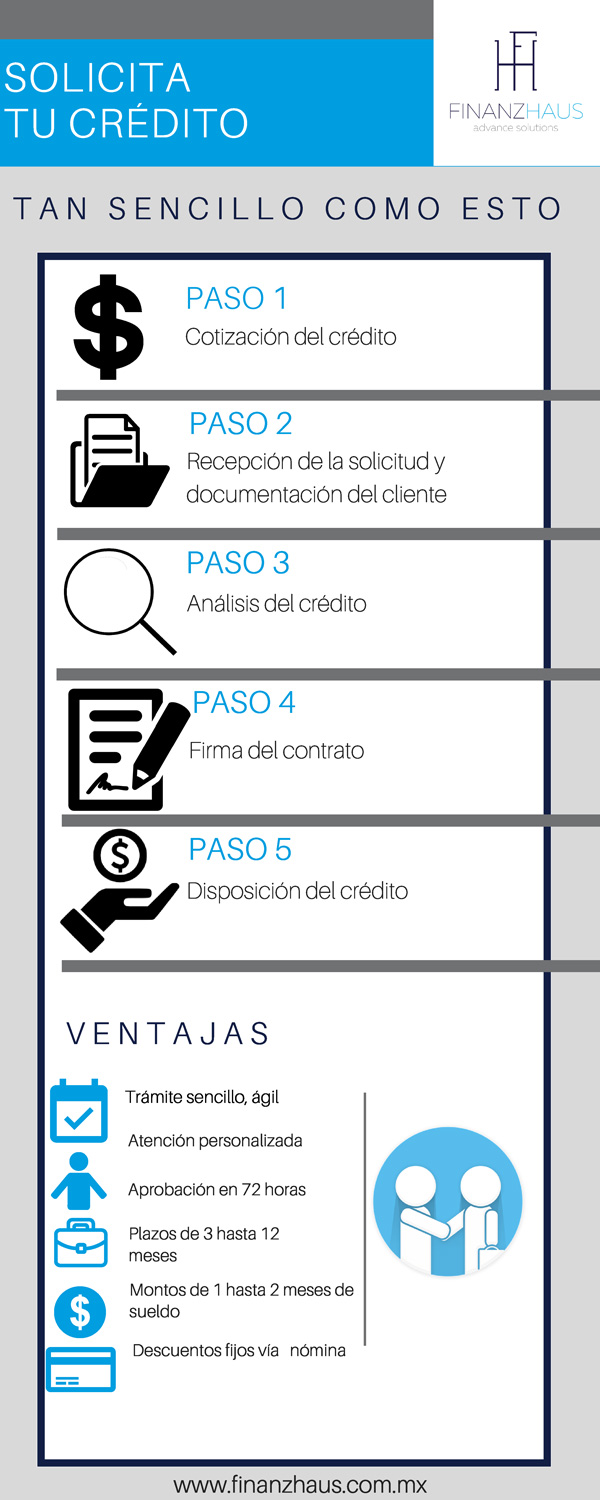 SOLICITA TU CRÉDITO

FINANZHAUS
advance solutions

TAN SENCILLO COMO ESTO

PASO 1
Cotización del crédito

PASO 2
Recepción de la solicitud y documentación del cliente

PASO 3
Análisis del crédito

PASO 4
Firma del contrato

PASO 5
Disposición del crédito

VENTAJAS

Trámite sencillo, ágil

Atención personalizada

Aprobación en 72 horas

Plazos de 3 hasta 12 meses

Montos de 1 hasta 2 meses de sueldo

Descuentos fijos vía nómina

www.finanzhaus.com.mx